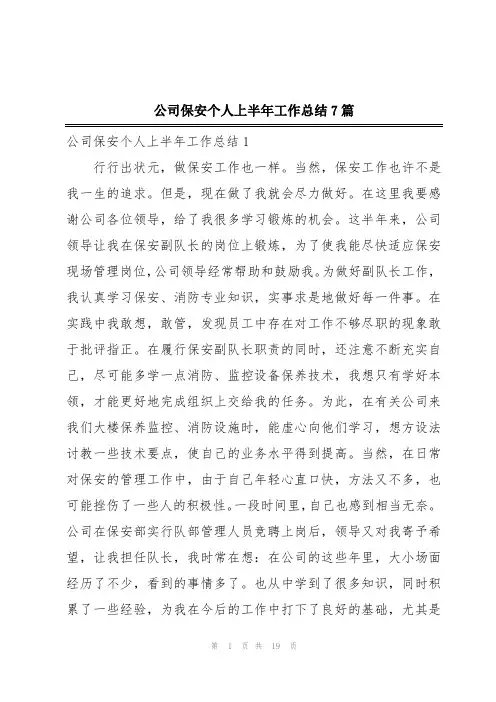 公司保安个人上半年工作总结7篇

公司保安个人上半年工作总结1

行行出状元，做保安工作也一样。当然，保安工作也许不是我一生的追求。但是，现在做了我就会尽力做好。在这里我要感谢公司各位领导，给了我很多学习锻炼的机会。这半年来，公司领导让我在保安副队长的岗位上锻炼，为了使我能尽快适应保安现场管理岗位，公司领导经常帮助和鼓励我。为做好副队长工作，我认真学习保安、消防专业知识，实事求是地做好每一件事。在实践中我敢想，敢管，发现员工中存在对工作不够尽职的现象敢于批评指正。在履行保安副队长职责的同时，还注意不断充实自己，尽可能多学一点消防、监控设备保养技术，我想只有学好本领，才能更好地完成组织上交给我的任务。为此，在有关公司来我们大楼保养监控、消防设施时，能虚心向他们学习，想方设法讨教一些技术要点，使自己的业务水平得到提高。当然，在日常对保安的管理工作中，由于自己年轻心直口快，方法又不多，也可能挫伤了一些人的积极性。一段时间里，自己也感到相当无奈。公司在保安部实行队部管理人员竞聘上岗后，领导又对我寄予希望，让我担任队长，我时常在想：在公司的这些年里，大小场面经历了不少，看到的事情多了。也从中学到了很多知识，同时积累了一些经验，为我在今后的工作中打下了良好的基础，尤其是

第 1 页 共 19 页